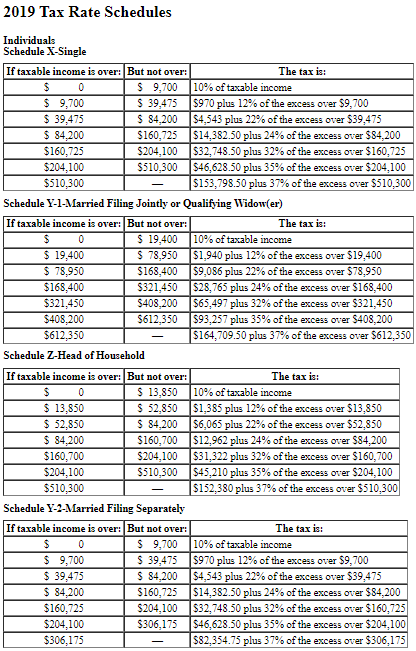 2019 Tax Rate Schedules

Individuals
Schedule X-Single

| If taxable income is over: | But not over: | The tax is: |
|---|---|---|
| \$ 0 | \$ 9,700 | 10% of taxable income |
| \$ 9,700 | \$ 39,475 | \$970 plus 12% of the excess over \$9,700 |
| \$ 39,475 | \$ 84,200 | \$4,543 plus 22% of the excess over \$39,475 |
| \$ 84,200 | \$160,725 | \$14,382.50 plus 24% of the excess over \$84,200 |
| \$160,725 | \$204,100 | \$32,748.50 plus 32% of the excess over \$160,725 |
| \$204,100 | \$510,300 | \$46,628.50 plus 35% of the excess over \$204,100 |
| \$510,300 | — | \$153,798.50 plus 37% of the excess over \$510,300 |

Schedule Y-1-Married Filing Jointly or Qualifying Widow(er)

| If taxable income is over: | But not over: | The tax is: |
|---|---|---|
| \$ 0 | \$ 19,400 | 10% of taxable income |
| \$ 19,400 | \$ 78,950 | \$1,940 plus 12% of the excess over \$19,400 |
| \$ 78,950 | \$168,400 | \$9,086 plus 22% of the excess over \$78,950 |
| \$168,400 | \$321,450 | \$28,765 plus 24% of the excess over \$168,400 |
| \$321,450 | \$408,200 | \$65,497 plus 32% of the excess over \$321,450 |
| \$408,200 | \$612,350 | \$93,257 plus 35% of the excess over \$408,200 |
| \$612,350 | — | \$164,709.50 plus 37% of the excess over \$612,350 |

Schedule Z-Head of Household

| If taxable income is over: | But not over: | The tax is: |
|---|---|---|
| \$ 0 | \$ 13,850 | 10% of taxable income |
| \$ 13,850 | \$ 52,850 | \$1,385 plus 12% of the excess over \$13,850 |
| \$ 52,850 | \$ 84,200 | \$6,065 plus 22% of the excess over \$52,850 |
| \$ 84,200 | \$160,700 | \$12,962 plus 24% of the excess over \$84,200 |
| \$160,700 | \$204,100 | \$31,322 plus 32% of the excess over \$160,700 |
| \$204,100 | \$510,300 | \$45,210 plus 35% of the excess over \$204,100 |
| \$510,300 | — | \$152,380 plus 37% of the excess over \$510,300 |

Schedule Y-2-Married Filing Separately

| If taxable income is over: | But not over: | The tax is: |
|---|---|---|
| \$ 0 | \$ 9,700 | 10% of taxable income |
| \$ 9,700 | \$ 39,475 | \$970 plus 12% of the excess over \$9,700 |
| \$ 39,475 | \$ 84,200 | \$4,543 plus 22% of the excess over \$39,475 |
| \$ 84,200 | \$160,725 | \$14,382.50 plus 24% of the excess over \$84,200 |
| \$160,725 | \$204,100 | \$32,748.50 plus 32% of the excess over \$160,725 |
| \$204,100 | \$306,175 | \$46,628.50 plus 35% of the excess over \$204,100 |
| \$306,175 | — | \$82,354.75 plus 37% of the excess over \$306,175 |